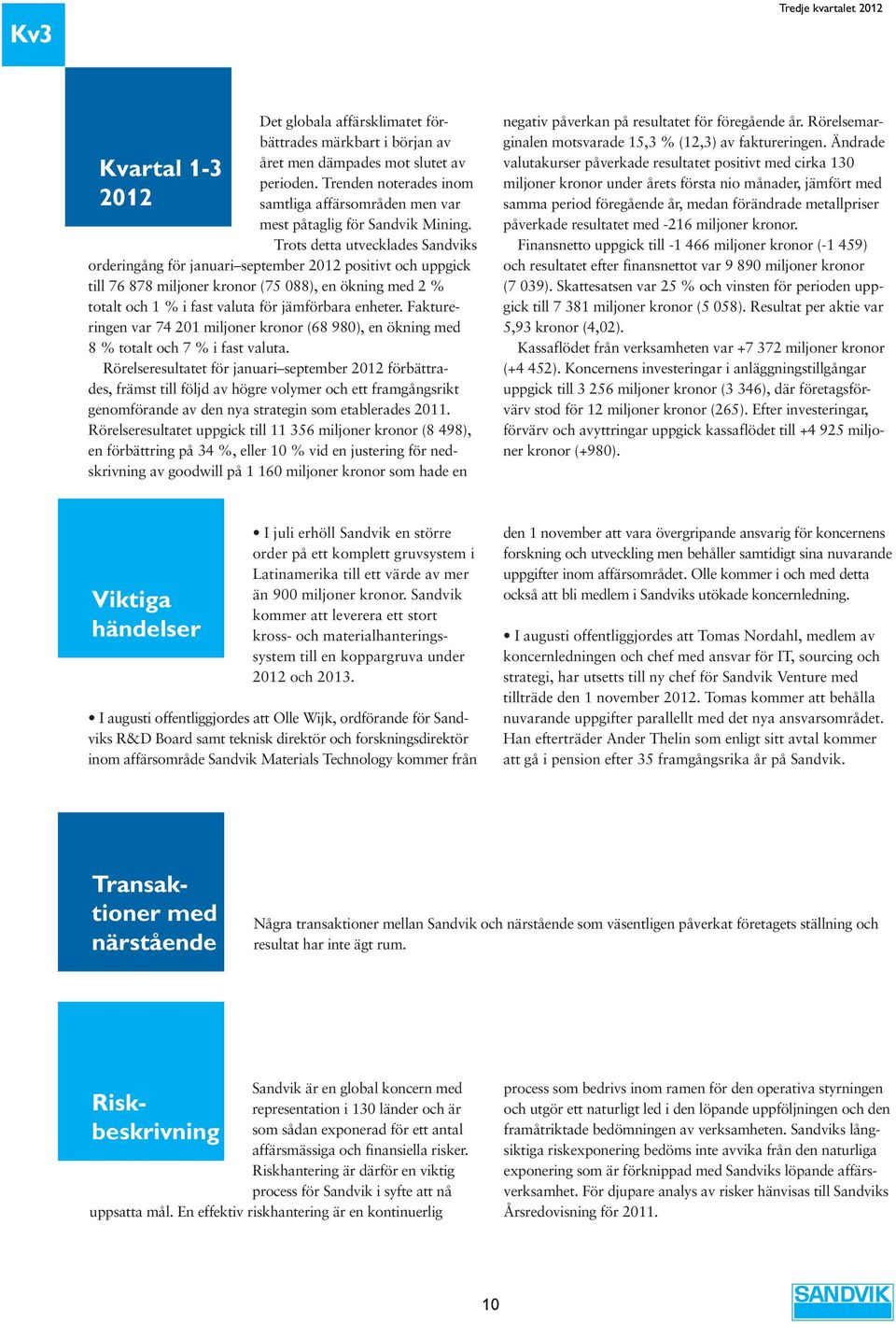 Kv3

Tredje kvartalet 2012

Kvartal 1-3 2012

Det globala affärsklimatet förbättrades märkbart i början av året men dämpades mot slutet av perioden. Trenden noterades inom samtliga affärsområden men var mest påtaglig för Sandvik Mining.

Trots detta utvecklades Sandviks orderingång för januari–september 2012 positivt och uppgick till 76 878 miljoner kronor (75 088), en ökning med 2 % totalt och 1 % i fast valuta för jämförbara enheter. Faktureringen var 74 201 miljoner kronor (68 980), en ökning med 8 % totalt och 7 % i fast valuta.

Rörelseresultatet för januari–september 2012 förbättrades, främst till följd av högre volymer och ett framgångsrikt genomförande av den nya strategin som etablerades 2011. Rörelseresultatet uppgick till 11 356 miljoner kronor (8 498), en förbättring på 34 %, eller 10 % vid en justering för nedskrivning av goodwill på 1 160 miljoner kronor som hade en negativ påverkan på resultatet för föregående år. Rörelsemarginalen motsvarade 15,3 % (12,3) av faktureringen. Ändrade valutakurser påverkade resultatet positivt med cirka 130 miljoner kronor under årets första nio månader, jämfört med samma period föregående år, medan förändrade metallpriser påverkade resultatet med -216 miljoner kronor.

Finansnetto uppgick till -1 466 miljoner kronor (-1 459) och resultatet efter finansnettot var 9 890 miljoner kronor (7 039). Skattesatsen var 25 % och vinsten för perioden uppgick till 7 381 miljoner kronor (5 058). Resultat per aktie var 5,93 kronor (4,02).

Kassaflödet från verksamheten var +7 372 miljoner kronor (+4 452). Koncernens investeringar i anläggningstillgångar uppgick till 3 256 miljoner kronor (3 346), där företagsförvärv stod för 12 miljoner kronor (265). Efter investeringar, förvärv och avyttringar uppgick kassaflödet till +4 925 miljoner kronor (+980).

Viktiga händelser

• I juli erhöll Sandvik en större order på ett komplett gruvsystem i Latinamerika till ett värde av mer än 900 miljoner kronor. Sandvik kommer att leverera ett stort kross- och materialhanteringssystem till en koppargruva under 2012 och 2013.

• I augusti offentliggjordes att Olle Wijk, ordförande för Sandviks R&D Board samt teknisk direktör och forskningsdirektör inom affärsområde Sandvik Materials Technology kommer från den 1 november att vara övergripande ansvarig för koncernens forskning och utveckling men behåller samtidigt sina nuvarande uppgifter inom affärsområdet. Olle kommer i och med detta också att bli medlem i Sandviks utökade koncernledning.

• I augusti offentliggjordes att Tomas Nordahl, medlem av koncernledningen och chef med ansvar för IT, sourcing och strategi, har utsetts till ny chef för Sandvik Venture med tillträde den 1 november 2012. Tomas kommer att behålla nuvarande uppgifter parallellt med det nya ansvarsområdet. Han efterträder Ander Thelin som enligt sitt avtal kommer att gå i pension efter 35 framgångsrika år på Sandvik.

Transaktioner med närstående

Några transaktioner mellan Sandvik och närstående som väsentligen påverkat företagets ställning och resultat har inte ägt rum.

Riskbeskrivning

Sandvik är en global koncern med representation i 130 länder och är som sådan exponerad för ett antal affärsmässiga och finansiella risker. Riskhantering är därför en viktig process för Sandvik i syfte att nå uppsatta mål. En effektiv riskhantering är en kontinuerlig process som bedrivs inom ramen för den operativa styrningen och utgör ett naturligt led i den löpande uppföljningen och den framåtriktade bedömningen av verksamheten. Sandviks långsiktiga riskexponering bedöms inte avvika från den naturliga exponering som är förknippad med Sandviks löpande affärsverksamhet. För djupare analys av risker hänvisas till Sandviks Årsredovisning för 2011.

10

SANDVIK